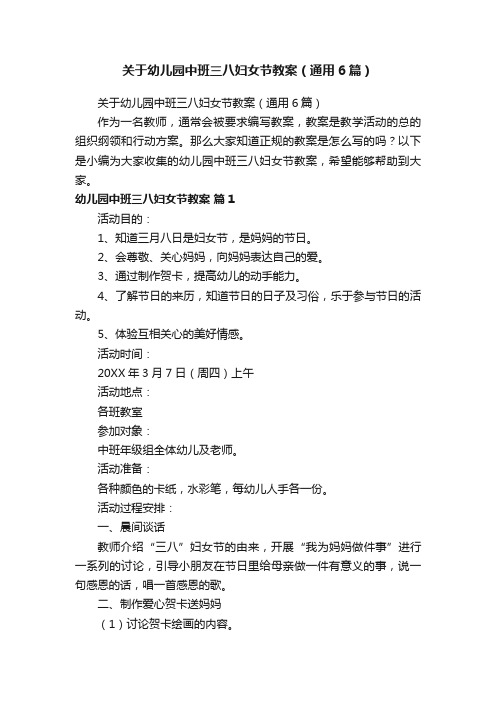 关于幼儿园中班三八妇女节教案（通用6篇）

关于幼儿园中班三八妇女节教案（通用6篇）

作为一名教师，通常会被要求编写教案，教案是教学活动的总的组织纲领和行动方案。那么大家知道正规的教案是怎么写的吗？以下是小编为大家收集的幼儿园中班三八妇女节教案，希望能够帮助到大家。

幼儿园中班三八妇女节教案 篇1

活动目的：

1、知道三月八日是妇女节，是妈妈的节日。

2、会尊敬、关心妈妈，向妈妈表达自己的爱。

3、通过制作贺卡，提高幼儿的动手能力。

4、了解节日的来历，知道节日的日子及习俗，乐于参与节日的活动。

5、体验互相关心的美好情感。

活动时间：

20XX年3月7日（周四）上午

活动地点：

各班教室

参加对象：

中班年级组全体幼儿及老师。

活动准备：

各种颜色的卡纸，水彩笔，每幼儿人手各一份。

活动过程安排：

一、晨间谈话

教师介绍“三八”妇女节的由来，开展“我为妈妈做件事”进行一系列的讨论，引导小朋友在节日里给母亲做一件有意义的事，说一句感恩的话，唱一首感恩的歌。

二、制作爱心贺卡送妈妈

（1）讨论贺卡绘画的内容。